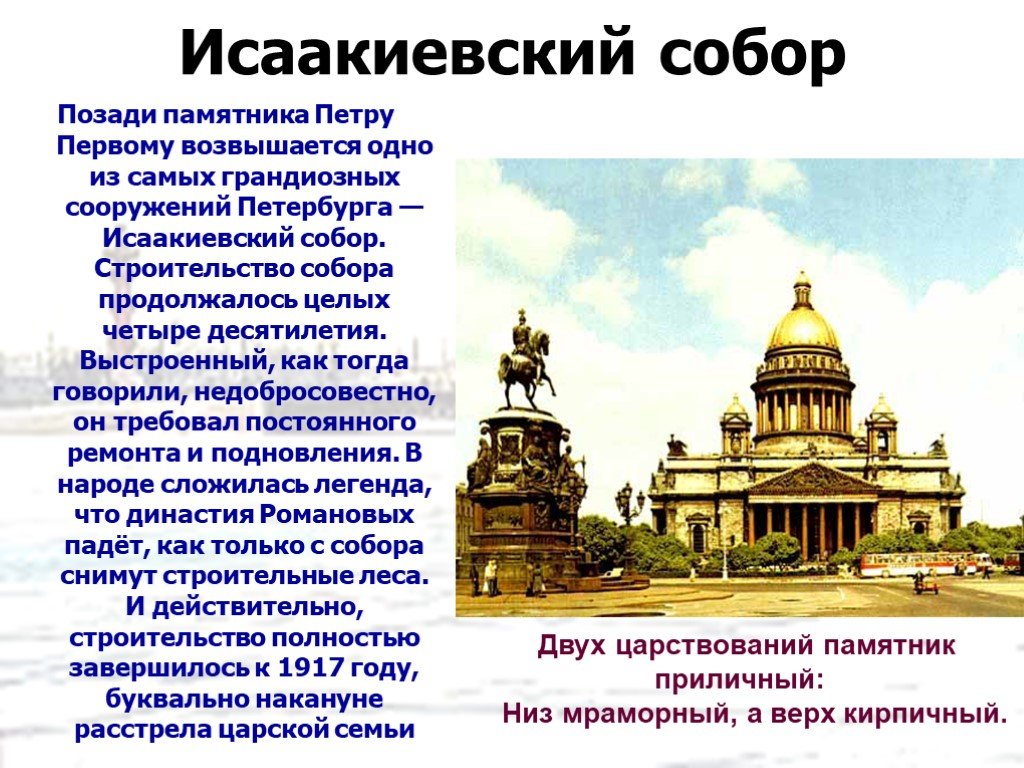 Исаакиевский собор

Позади памятника Петру Первому возвышается одно из самых грандиозных сооружений Петербурга — Исаакиевский собор. Строительство собора продолжалось целых четыре десятилетия. Выстроенный, как тогда говорили, недобросовестно, он требовал постоянного ремонта и подновления. В народе сложилась легенда, что династия Романовых падёт, как только с собора снимут строительные леса. И действительно, строительство полностью завершилось к 1917 году, буквально накануне расстрела царской семьи

Двух царствований памятник приличный:
Низ мраморный, а верх кирпичный.